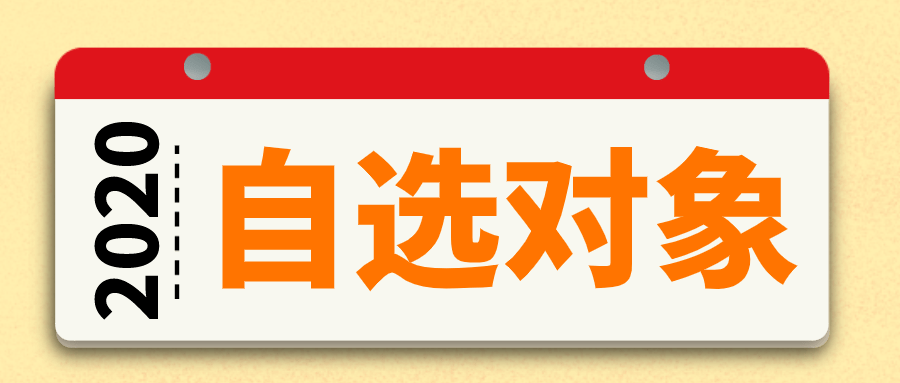 2020

自选对象